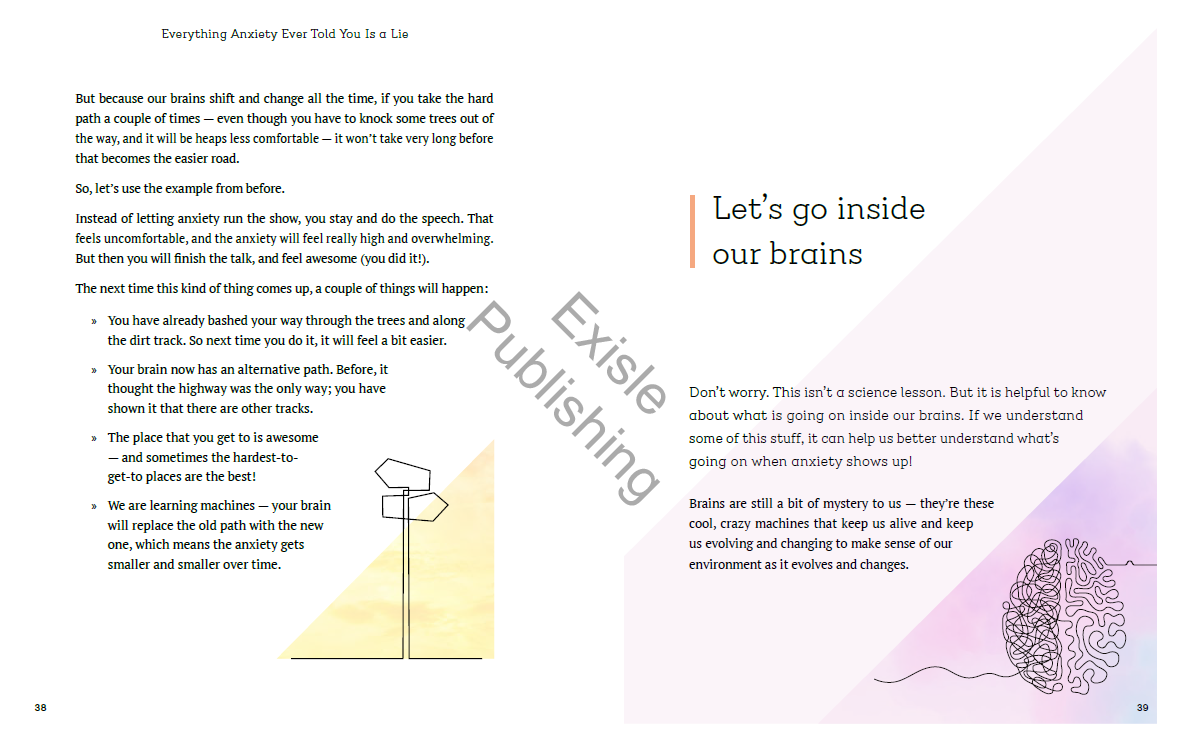 Everything Anxiety Ever Told You Is a Lie

But because our brains shift and change all the time, if you take the hard path a couple of times — even though you have to knock some trees out of the way, and it will be heaps less comfortable — it won't take very long before that becomes the easier road.

So, let's use the example from before.

Instead of letting anxiety run the show, you stay and do the speech. That feels uncomfortable, and the anxiety will feel really high and overwhelming. But then you will finish the talk, and feel awesome (you did it!).

The next time this kind of thing comes up, a couple of things will happen:

» You have already bashed your way through the trees and along the dirt track. So next time you do it, it will feel a bit easier.

» Your brain now has an alternative path. Before, it thought the highway was the only way; you have shown it that there are other tracks.

» The place that you get to is awesome — and sometimes the hardest-to-get-to places are the best!

» We are learning machines — your brain will replace the old path with the new one, which means the anxiety gets smaller and smaller over time.

38

Exisle Publishing

Let's go inside our brains

Don't worry. This isn't a science lesson. But it is helpful to know about what is going on inside our brains. If we understand some of this stuff, it can help us better understand what's going on when anxiety shows up!

Brains are still a bit of mystery to us — they're these cool, crazy machines that keep us alive and keep us evolving and changing to make sense of our environment as it evolves and changes.

39